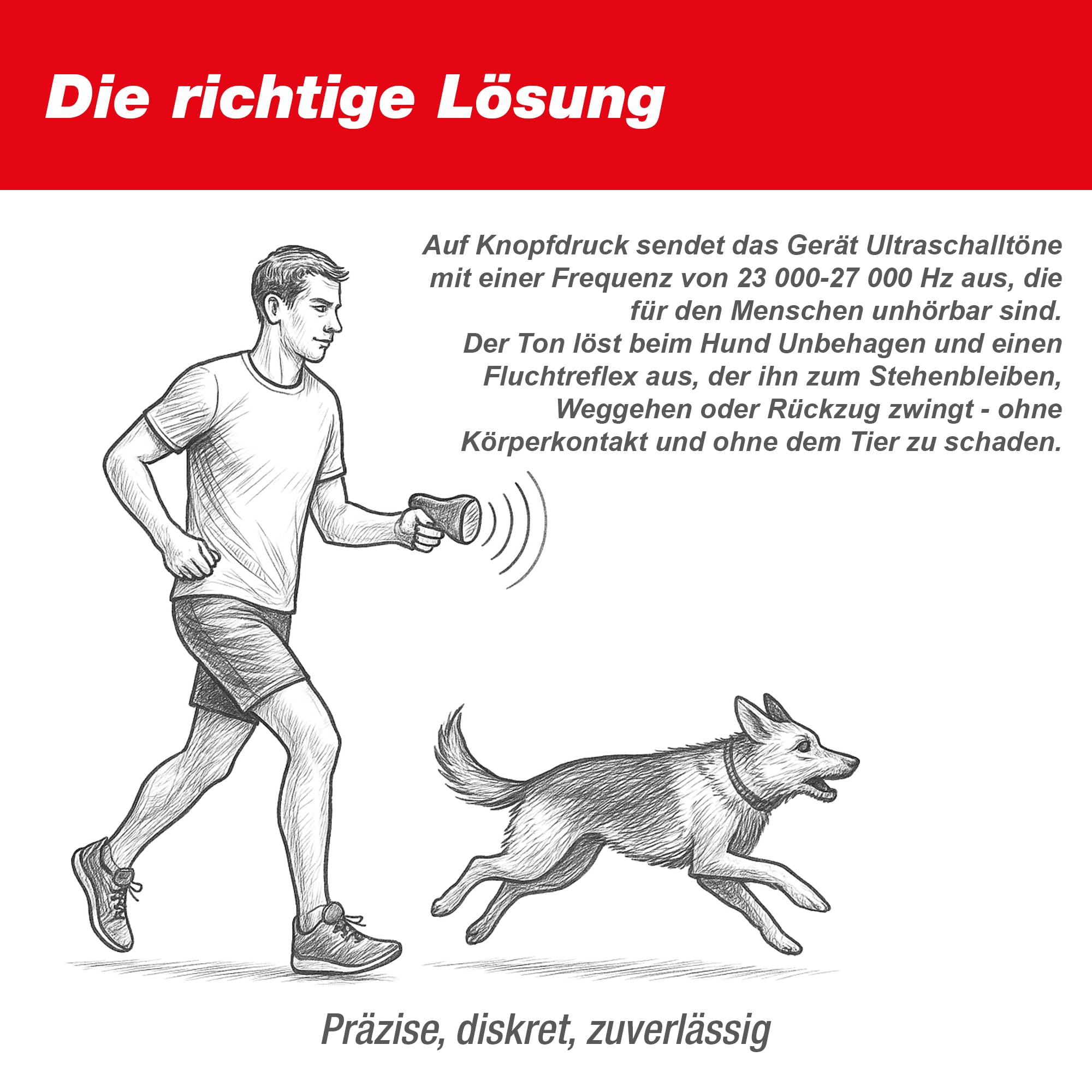 Die richtige Lösung

Auf Knopfdruck sendet das Gerät Ultraschalltöne mit einer Frequenz von 23 000-27 000 Hz aus, die für den Menschen unhörbar sind.
Der Ton löst beim Hund Unbehagen und einen Fluchtreflex aus, der ihn zum Stehenbleiben, Weggehen oder Rückzug zwingt - ohne Körperkontakt und ohne dem Tier zu schaden.

Präzise, diskret, zuverlässig